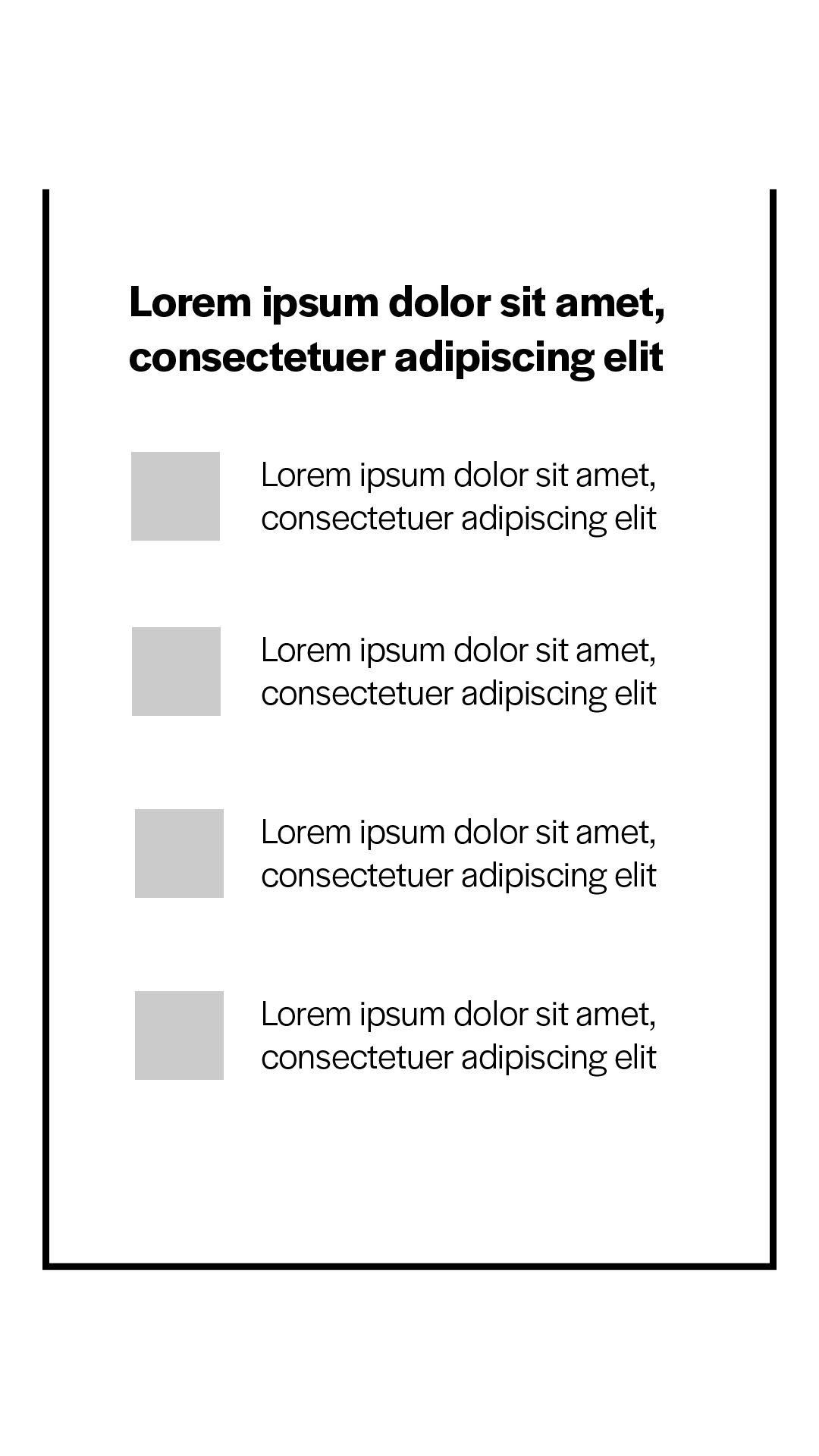 Lorem ipsum dolor sit amet, consectetuer adipiscing elit

Lorem ipsum dolor sit amet, consectetuer adipiscing elit

Lorem ipsum dolor sit amet, consectetuer adipiscing elit

Lorem ipsum dolor sit amet, consectetuer adipiscing elit

Lorem ipsum dolor sit amet, consectetuer adipiscing elit